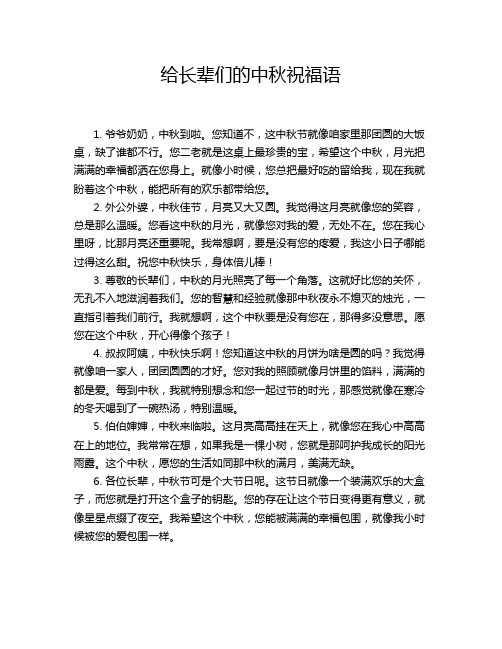 给长辈们的中秋祝福语

1. 爷爷奶奶，中秋到啦。您知道不，这中秋节就像咱家里那团圆的大饭桌，缺了谁都不行。您二老就是这桌上最珍贵的宝，希望这个中秋，月光把满满的幸福都洒在您身上。就像小时候，您总把最好吃的留给我，现在我就盼着这个中秋，能把所有的欢乐都带给您。

2. 外公外婆，中秋佳节，月亮又大又圆。我觉得这月亮就像您的笑容，总是那么温暖。您看这中秋的月光，就像您对我的爱，无处不在。您在我心里呀，比那月亮还重要呢。我常想啊，要是没有您的疼爱，我这小日子哪能过得这么甜。祝您中秋快乐，身体倍儿棒！

3. 尊敬的长辈们，中秋的月光照亮了每一个角落。这就好比您的关怀，无孔不入地滋润着我们。您的智慧和经验就像那中秋夜永不熄灭的烛光，一直指引着我们前行。我就想啊，这个中秋要是没有您在，那得多没意思。愿您在这个中秋，开心得像个孩子！

4. 叔叔阿姨，中秋快乐啊！您知道这中秋的月饼为啥是圆的吗？我觉得就像咱一家人，团团圆圆的才好。您对我的照顾就像月饼里的馅料，满满的都是爱。每到中秋，我就特别想念和您一起过节的时光，那感觉就像在寒冷的冬天喝到了一碗热汤，特别温暖。

5. 伯伯婶婶，中秋来临啦。这月亮高高挂在天上，就像您在我心中高高在上的地位。我常常在想，如果我是一棵小树，您就是那呵护我成长的阳光雨露。这个中秋，愿您的生活如同那中秋的满月，美满无缺。

6. 各位长辈，中秋节可是个大节日呢。这节日就像一个装满欢乐的大盒子，而您就是打开这个盒子的钥匙。您的存在让这个节日变得更有意义，就像星星点缀了夜空。我希望这个中秋，您能被满满的幸福包围，就像我小时候被您的爱包围一样。